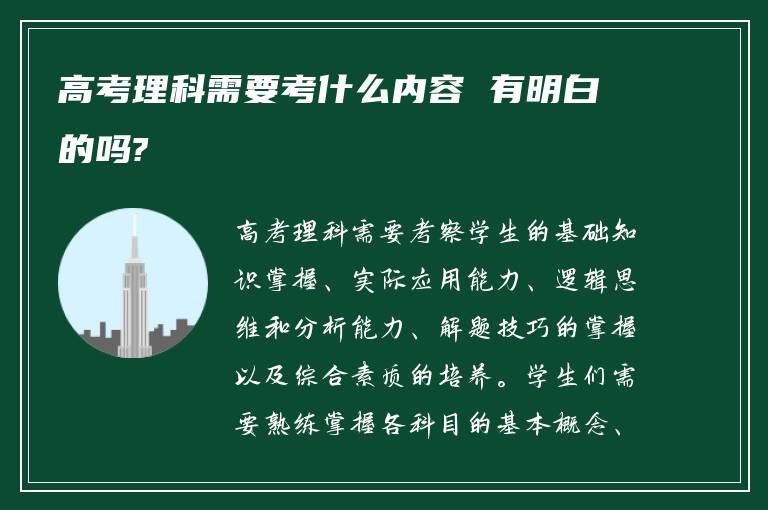 高考理科需要考什么内容 有明白的吗?

高考理科需要考察学生的基础知识掌握、实际应用能力、逻辑思维和分析能力、解题技巧的掌握以及综合素质的培养。学生们需要熟练掌握各科目的基本概念、